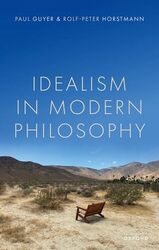 PAUL GUYER & ROLF-PETER HORSTMANN

IDEALISM IN MODERN PHILOSOPHY

OXFORD